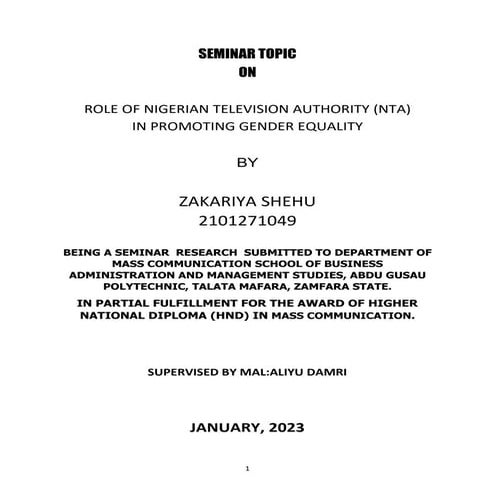 SEMINAR TOPIC
ON

ROLE OF NIGERIAN TELEVISION AUTHORITY (NTA)
IN PROMOTING GENDER EQUALITY

BY

ZAKARIYA SHEHU
2101271049

BEING A SEMINAR RESEARCH SUBMITTED TO DEPARTMENT OF MASS COMMUNICATION SCHOOL OF BUSINESS ADMINISTRATION AND MANAGEMENT STUDIES, ABDU GUSAU POLYTECHNIC, TALATA MAFARA, ZAMFARA STATE.

IN PARTIAL FULFILLMENT FOR THE AWARD OF HIGHER NATIONAL DIPLOMA (HND) IN MASS COMMUNICATION.

SUPERVISED BY MAL:ALIYU DAMRI

JANUARY, 2023

1